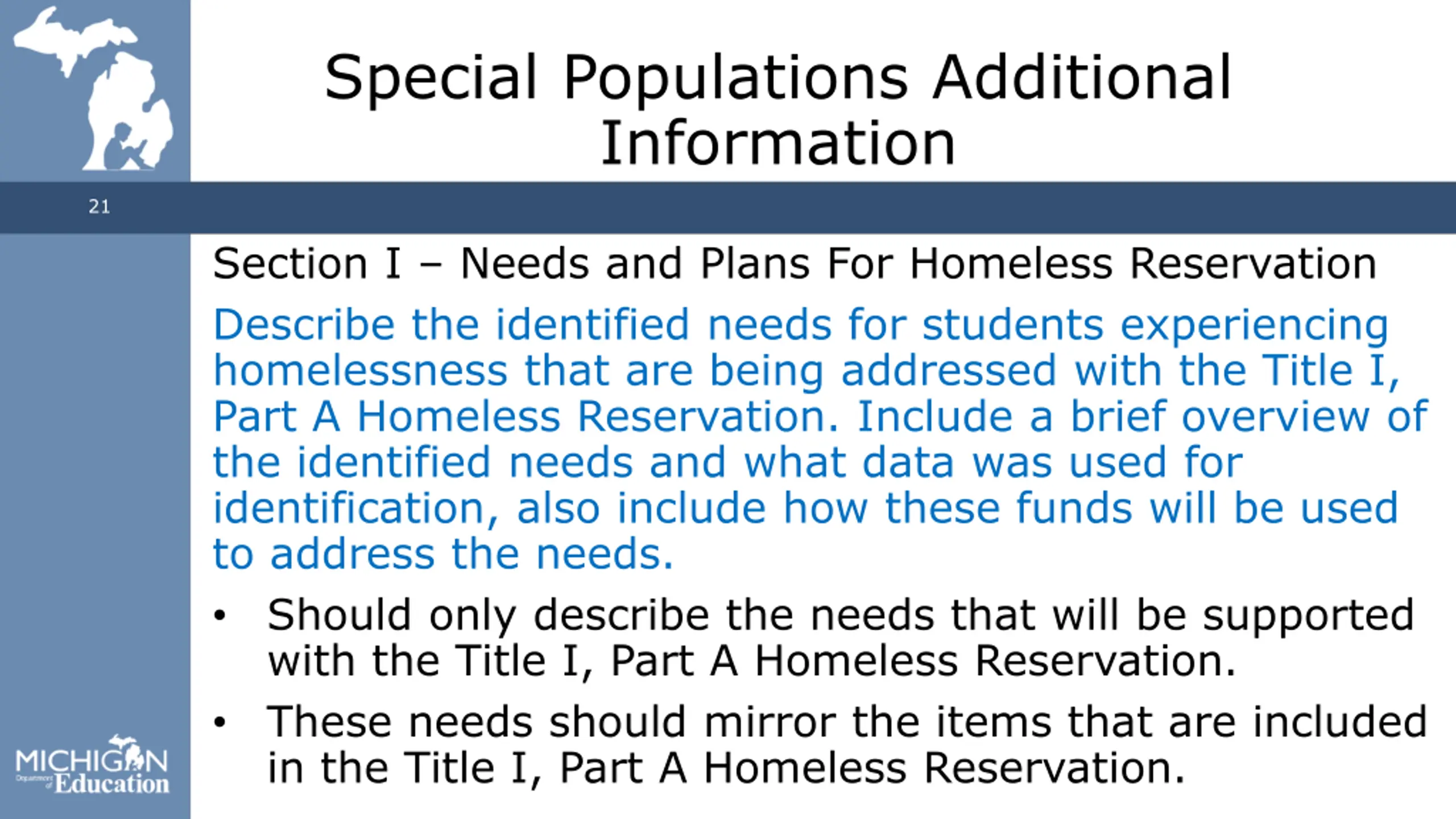 Special Populations Additional Information

21

Section I – Needs and Plans For Homeless Reservation

Describe the identified needs for students experiencing homelessness that are being addressed with the Title I, Part A Homeless Reservation. Include a brief overview of the identified needs and what data was used for identification, also include how these funds will be used to address the needs.

• Should only describe the needs that will be supported with the Title I, Part A Homeless Reservation.

• These needs should mirror the items that are included in the Title I, Part A Homeless Reservation.

MICHIGAN Department of Education